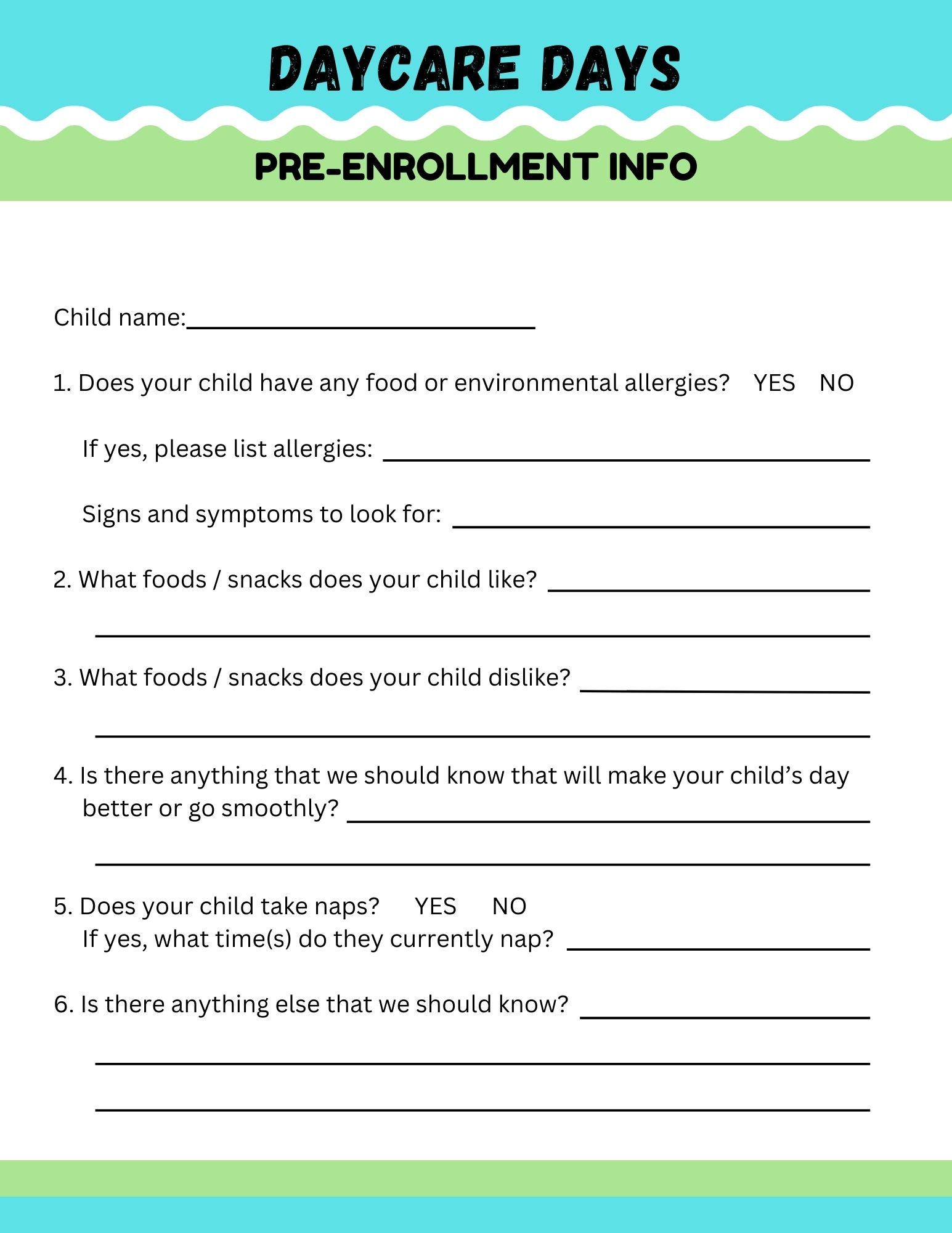 DAYCARE DAYS

PRE-ENROLLMENT INFO

Child name:____

1. Does your child have any food or environmental allergies? YES NO

If yes, please list allergies: ____

Signs and symptoms to look for: ____

2. What foods / snacks does your child like? ____

____

3. What foods / snacks does your child dislike? ____

____

4. Is there anything that we should know that will make your child's day better or go smoothly? ____

____

5. Does your child take naps? YES NO
If yes, what time(s) do they currently nap? ____

6. Is there anything else that we should know? ____

____

____